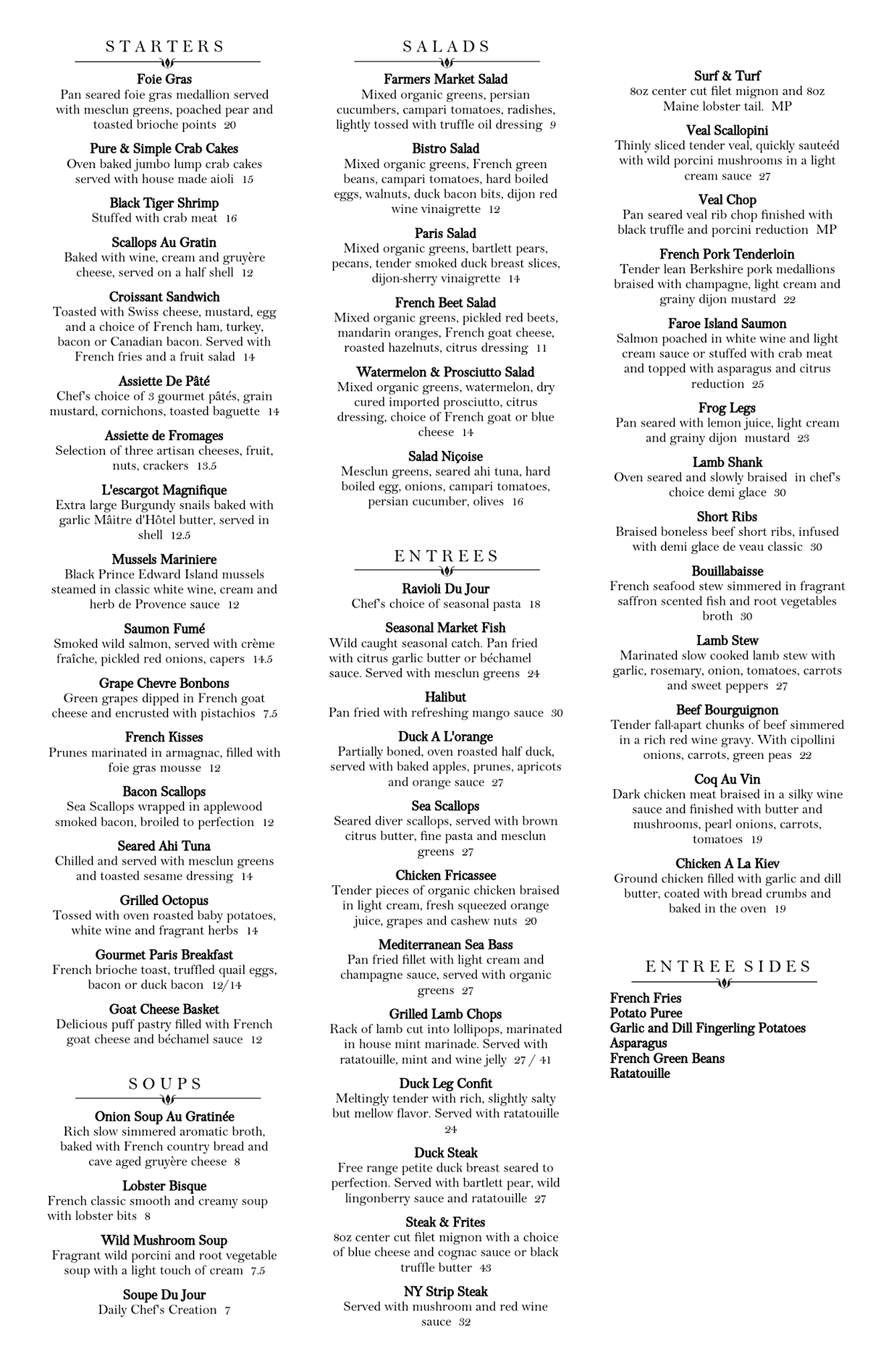 STARTERS

Foie Gras
Pan seared foie gras medallion served with mesclun greens, poached pear and toasted brioche points 20

Pure & Simple Crab Cakes
Oven baked jumbo lump crab cakes served with house made aioli 15

Black Tiger Shrimp
Stuffed with crab meat 16

Scallops Au Gratin
Baked with wine, cream and gruyère cheese, served on a half shell 12

Croissant Sandwich
Toasted with Swiss cheese, mustard, egg and a choice of French ham, turkey, bacon or Canadian bacon. Served with French fries and a fruit salad 14

Assiette De Pâté
Chef's choice of 3 gourmet pâtés, grain mustard, cornichons, toasted baguette 14

Assiette de Fromages
Selection of three artisan cheeses, fruit, nuts, crackers 13.5

L'escargot Magnifique
Extra large Burgundy snails baked with garlic Mâitre d'Hôtel butter, served in shell 12.5

Mussels Mariniere
Black Prince Edward Island mussels steamed in classic white wine, cream and herb de Provence sauce 12

Saumon Fumé
Smoked wild salmon, served with crème fraîche, pickled red onions, capers 14.5

Grape Chevre Bonbons
Green grapes dipped in French goat cheese and encrusted with pistachios 7.5

French Kisses
Prunes marinated in armagnac, filled with foie gras mousse 12

Bacon Scallops
Sea Scallops wrapped in applewood smoked bacon, broiled to perfection 12

Seared Ahi Tuna
Chilled and served with mesclun greens and toasted sesame dressing 14

Grilled Octopus
Tossed with oven roasted baby potatoes, white wine and fragrant herbs 14

Gourmet Paris Breakfast
French brioche toast, truffled quail eggs, bacon or duck bacon 12/14

Goat Cheese Basket
Delicious puff pastry filled with French goat cheese and béchamel sauce 12

SOUPS

Onion Soup Au Gratinée
Rich slow simmered aromatic broth, baked with French country bread and cave aged gruyère cheese 8

Lobster Bisque
French classic smooth and creamy soup with lobster bits 8

Wild Mushroom Soup
Fragrant wild porcini and root vegetable soup with a light touch of cream 7.5

Soupe Du Jour
Daily Chef's Creation 7

SALADS

Farmers Market Salad
Mixed organic greens, persian cucumbers, campari tomatoes, radishes, lightly tossed with truffle oil dressing 9

Bistro Salad
Mixed organic greens, French green beans, campari tomatoes, hard boiled eggs, walnuts, duck bacon bits, dijon red wine vinaigrette 12

Paris Salad
Mixed organic greens, bartlett pears, pecans, tender smoked duck breast slices, dijon-sherry vinaigrette 14

French Beet Salad
Mixed organic greens, pickled red beets, mandarin oranges, French goat cheese, roasted hazelnuts, citrus dressing 11

Watermelon & Prosciutto Salad
Mixed organic greens, watermelon, dry cured imported prosciutto, citrus dressing, choice of French goat or blue cheese 14

Salad Niçoise
Mesclun greens, seared ahi tuna, hard boiled egg, onions, campari tomatoes, persian cucumber, olives 16

ENTREES

Ravioli Du Jour
Chef's choice of seasonal pasta 18

Seasonal Market Fish
Wild caught seasonal catch. Pan fried with citrus garlic butter or béchamel sauce. Served with mesclun greens 24

Halibut
Pan fried with refreshing mango sauce 30

Duck A L'orange
Partially boned, oven roasted half duck, served with baked apples, prunes, apricots and orange sauce 27

Sea Scallops
Seared diver scallops, served with brown citrus butter, fine pasta and mesclun greens 27

Chicken Fricassee
Tender pieces of organic chicken braised in light cream, fresh squeezed orange juice, grapes and cashew nuts 20

Mediterranean Sea Bass
Pan fried fillet with light cream and champagne sauce, served with organic greens 27

Grilled Lamb Chops
Rack of lamb cut into lollipops, marinated in house mint marinade. Served with ratatouille, mint and wine jelly 27 / 41

Duck Leg Confit
Meltingly tender with rich, slightly salty but mellow flavor. Served with ratatouille 24

Duck Steak
Free range petite duck breast seared to perfection. Served with bartlett pear, wild lingonberry sauce and ratatouille 27

Steak & Frites
8oz center cut filet mignon with a choice of blue cheese and cognac sauce or black truffle butter 43

NY Strip Steak
Served with mushroom and red wine sauce 32

Surf & Turf
8oz center cut filet mignon and 8oz Maine lobster tail. MP

Veal Scallopini
Thinly sliced tender veal, quickly sauteéd with wild porcini mushrooms in a light cream sauce 27

Veal Chop
Pan seared veal rib chop finished with black truffle and porcini reduction MP

French Pork Tenderloin
Tender lean Berkshire pork medallions braised with champagne, light cream and grainy dijon mustard 22

Faroe Island Saumon
Salmon poached in white wine and light cream sauce or stuffed with crab meat and topped with asparagus and citrus reduction 25

Frog Legs
Pan seared with lemon juice, light cream and grainy dijon mustard 23

Lamb Shank
Oven seared and slowly braised in chef's choice demi glace 30

Short Ribs
Braised boneless beef short ribs, infused with demi glace de veau classic 30

Bouillabaisse
French seafood stew simmered in fragrant saffron scented fish and root vegetables broth 30

Lamb Stew
Marinated slow cooked lamb stew with garlic, rosemary, onion, tomatoes, carrots and sweet peppers 27

Beef Bourguignon
Tender fall-apart chunks of beef simmered in a rich red wine gravy. With cipollini onions, carrots, green peas 22

Coq Au Vin
Dark chicken meat braised in a silky wine sauce and finished with butter and mushrooms, pearl onions, carrots, tomatoes 19

Chicken A La Kiev
Ground chicken filled with garlic and dill butter, coated with bread crumbs and baked in the oven 19

ENTREE SIDES

French Fries
Potato Puree
Garlic and Dill Fingerling Potatoes
Asparagus
French Green Beans
Ratatouille